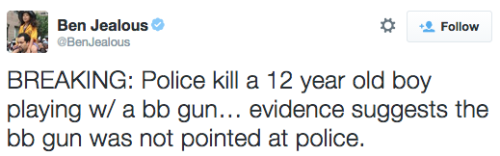 Ben Jealous
@BenJealous

Follow

BREAKING: Police kill a 12 year old boy playing w/ a bb gun… evidence suggests the bb gun was not pointed at police.